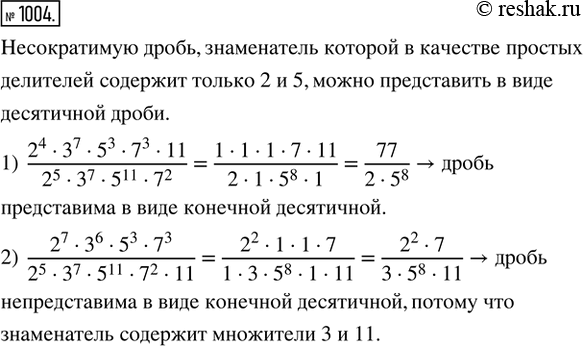 № 1004.

© reshak.ru

Несократимую дробь, знаменатель которой в качестве простых делителей содержит только 2 и 5, можно представить в виде десятичной дроби.

1) $\frac{2^4 \cdot 3^7 \cdot 5^3 \cdot 7^3 \cdot 11}{2^5 \cdot 3^7 \cdot 5^{11} \cdot 7^2} = \frac{1 \cdot 1 \cdot 1 \cdot 7 \cdot 11}{2 \cdot 1 \cdot 5^8 \cdot 1} = \frac{77}{2 \cdot 5^8} \rightarrow$ дробь представима в виде конечной десятичной.

2) $\frac{2^7 \cdot 3^6 \cdot 5^3 \cdot 7^3}{2^5 \cdot 3^7 \cdot 5^{11} \cdot 7^2 \cdot 11} = \frac{2^2 \cdot 1 \cdot 1 \cdot 7}{1 \cdot 3 \cdot 5^8 \cdot 1 \cdot 11} = \frac{2^2 \cdot 7}{3 \cdot 5^8 \cdot 11} \rightarrow$ дробь непредставима в виде конечной десятичной, потому что знаменатель содержит множители 3 и 11.